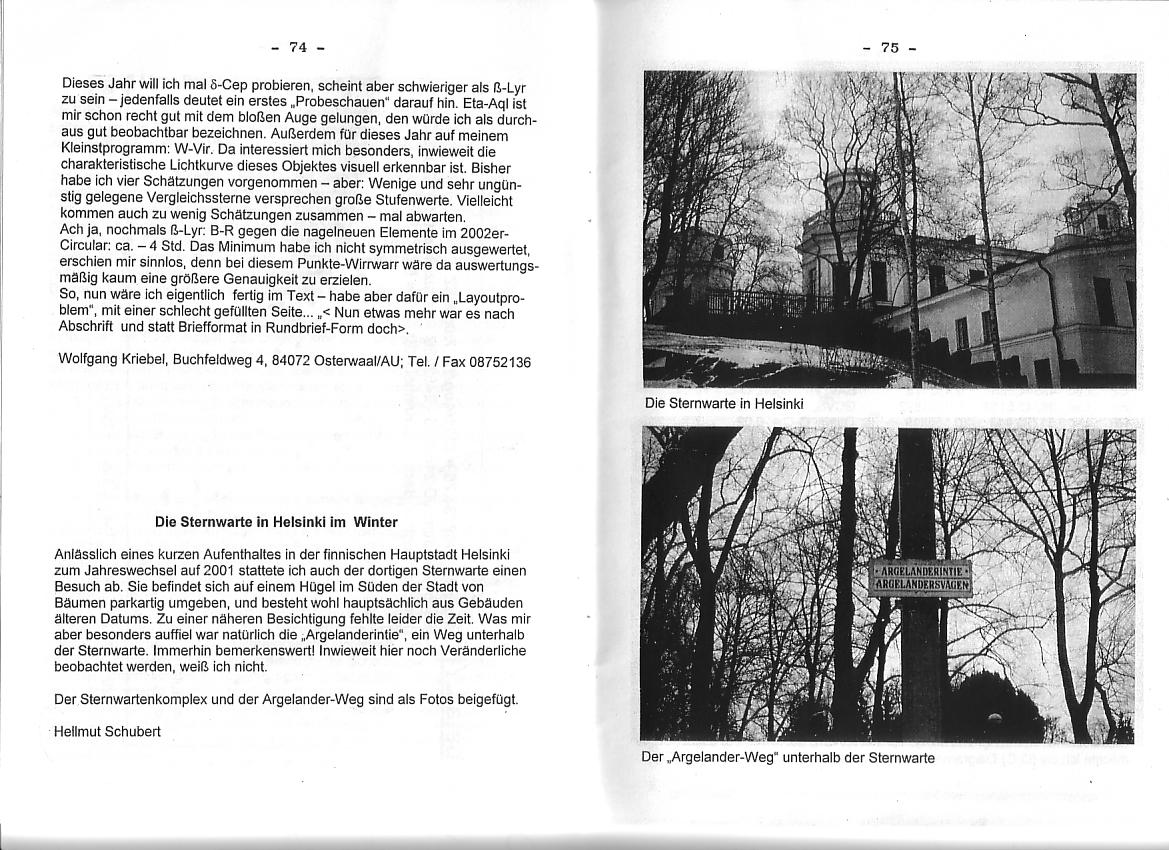 - 74 -

Dieses Jahr will ich mal δ-Cep probieren, scheint aber schwieriger als ß-Lyr zu sein – jedenfalls deutet ein erstes „Probeschauen" darauf hin. Eta-Aql ist mir schon recht gut mit dem bloßen Auge gelungen, den würde ich als durchaus gut beobachtbar bezeichnen. Außerdem für dieses Jahr auf meinem Kleinstprogramm: W-Vir. Da interessiert mich besonders, inwieweit die charakteristische Lichtkurve dieses Objektes visuell erkennbar ist. Bisher habe ich vier Schätzungen vorgenommen – aber: Wenige und sehr ungünstig gelegene Vergleichssterne versprechen große Stufenwerte. Vielleicht kommen auch zu wenig Schätzungen zusammen – mal abwarten.
Ach ja, nochmals ß-Lyr: B-R gegen die nagelneuen Elemente im 2002er-Circular: ca. – 4 Std. Das Minimum habe ich nicht symmetrisch ausgewertet, erschien mir sinnlos, denn bei diesem Punkte-Wirrwarr wäre da auswertungsmäßig kaum eine größere Genauigkeit zu erzielen.
So, nun wäre ich eigentlich fertig im Text – habe aber dafür ein „Layoutproblem", mit einer schlecht gefüllten Seite... „< Nun etwas mehr war es nach Abschrift und statt Briefformat in Rundbrief-Form doch>.

Wolfgang Kriebel, Buchfeldweg 4, 84072 Osterwaal/AU; Tel. / Fax 08752136

Die Sternwarte in Helsinki im Winter

Anlässlich eines kurzen Aufenthaltes in der finnischen Hauptstadt Helsinki zum Jahreswechsel auf 2001 stattete ich auch der dortigen Sternwarte einen Besuch ab. Sie befindet sich auf einem Hügel im Süden der Stadt von Bäumen parkartig umgeben, und besteht wohl hauptsächlich aus Gebäuden älteren Datums. Zu einer näheren Besichtigung fehlte leider die Zeit. Was mir aber besonders auffiel war natürlich die „Argelanderintie", ein Weg unterhalb der Sternwarte. Immerhin bemerkenswert! Inwieweit hier noch Veränderliche beobachtet werden, weiß ich nicht.

Der Sternwartenkomplex und der Argelander-Weg sind als Fotos beigefügt.

Hellmut Schubert

- 75 -

Die Sternwarte in Helsinki

ARGELANDERINTIE
ARGELANDERSVÄGEN

Der „Argelander-Weg" unterhalb der Sternwarte